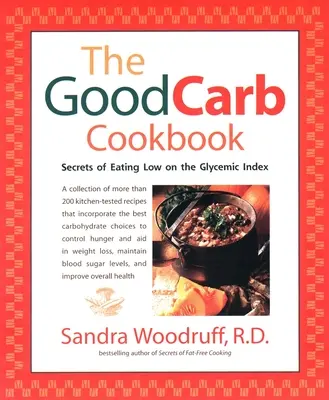 The GoodCarb Cookbook

Secrets of Eating Low on the Glycemic Index

A collection of more than 200 kitchen-tested recipes that incorporate the best carbohydrate choices to control hunger and aid in weight loss, maintain blood sugar levels, and improve overall health

Sandra Woodruff, R.D.

bestselling author of Secrets of Fat-Free Cooking